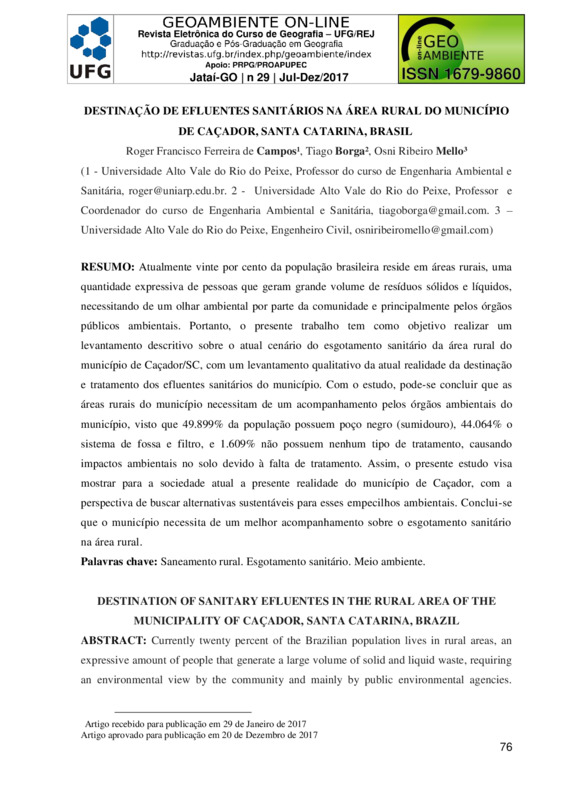 UFG

GEOAMBIENTE ON-LINE
Revista Eletrônica do Curso de Geografia – UFG/REJ
Graduação e Pós-Graduação em Geografia
http://revistas.ufg.br/index.php/geoambiente/index
Apoio: PRPG/PROAPUPEC
Jataí-GO | n 29 | Jul-Dez/2017

on-line GEO AMBIENTE
ISSN 1679-9860

DESTINAÇÃO DE EFLUENTES SANITÁRIOS NA ÁREA RURAL DO MUNICÍPIO DE CAÇADOR, SANTA CATARINA, BRASIL

Roger Francisco Ferreira de Campos¹, Tiago Borga², Osni Ribeiro Mello³

(1 - Universidade Alto Vale do Rio do Peixe, Professor do curso de Engenharia Ambiental e Sanitária, roger@uniarp.edu.br. 2 - Universidade Alto Vale do Rio do Peixe, Professor e Coordenador do curso de Engenharia Ambiental e Sanitária, tiagoborga@gmail.com. 3 – Universidade Alto Vale do Rio do Peixe, Engenheiro Civil, osniribeiromello@gmail.com)

RESUMO: Atualmente vinte por cento da população brasileira reside em áreas rurais, uma quantidade expressiva de pessoas que geram grande volume de resíduos sólidos e líquidos, necessitando de um olhar ambiental por parte da comunidade e principalmente pelos órgãos públicos ambientais. Portanto, o presente trabalho tem como objetivo realizar um levantamento descritivo sobre o atual cenário do esgotamento sanitário da área rural do município de Caçador/SC, com um levantamento qualitativo da atual realidade da destinação e tratamento dos efluentes sanitários do município. Com o estudo, pode-se concluir que as áreas rurais do município necessitam de um acompanhamento pelos órgãos ambientais do município, visto que 49.899% da população possuem poço negro (sumidouro), 44.064% o sistema de fossa e filtro, e 1.609% não possuem nenhum tipo de tratamento, causando impactos ambientais no solo devido à falta de tratamento. Assim, o presente estudo visa mostrar para a sociedade atual a presente realidade do município de Caçador, com a perspectiva de buscar alternativas sustentáveis para esses empecilhos ambientais. Conclui-se que o município necessita de um melhor acompanhamento sobre o esgotamento sanitário na área rural.

Palavras chave: Saneamento rural. Esgotamento sanitário. Meio ambiente.

DESTINATION OF SANITARY EFLUENTES IN THE RURAL AREA OF THE MUNICIPALITY OF CAÇADOR, SANTA CATARINA, BRAZIL

ABSTRACT: Currently twenty percent of the Brazilian population lives in rural areas, an expressive amount of people that generate a large volume of solid and liquid waste, requiring an environmental view by the community and mainly by public environmental agencies.

Artigo recebido para publicação em 29 de Janeiro de 2017
Artigo aprovado para publicação em 20 de Dezembro de 2017

76